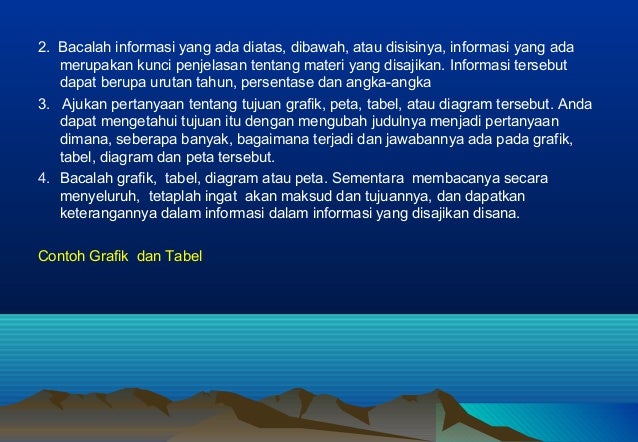 2. Bacalah informasi yang ada diatas, dibawah, atau disisinya, informasi yang ada merupakan kunci penjelasan tentang materi yang disajikan. Informasi tersebut dapat berupa urutan tahun, persentase dan angka-angka

3. Ajukan pertanyaan tentang tujuan grafik, peta, tabel, atau diagram tersebut. Anda dapat mengetahui tujuan itu dengan mengubah judulnya menjadi pertanyaan dimana, seberapa banyak, bagaimana terjadi dan jawabannya ada pada grafik, tabel, diagram dan peta tersebut.

4. Bacalah grafik, tabel, diagram atau peta. Sementara membacanya secara menyeluruh, tetaplah ingat akan maksud dan tujuannya, dan dapatkan keterangannya dalam informasi dalam informasi yang disajikan disana.

Contoh Grafik dan Tabel